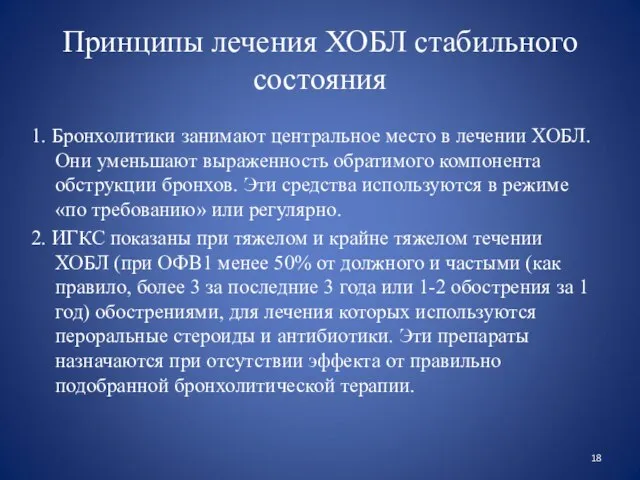 Принципы лечения ХОБЛ стабильного состояния

1. Бронхолитики занимают центральное место в лечении ХОБЛ. Они уменьшают выраженность обратимого компонента обструкции бронхов. Эти средства используются в режиме «по требованию» или регулярно.

2. ИГКС показаны при тяжелом и крайне тяжелом течении ХОБЛ (при ОФВ1 менее 50% от должного и частыми (как правило, более 3 за последние 3 года или 1-2 обострения за 1 год) обострениями, для лечения которых используются пероральные стероиды и антибиотики. Эти препараты назначаются при отсутствии эффекта от правильно подобранной бронхолитической терапии.

18